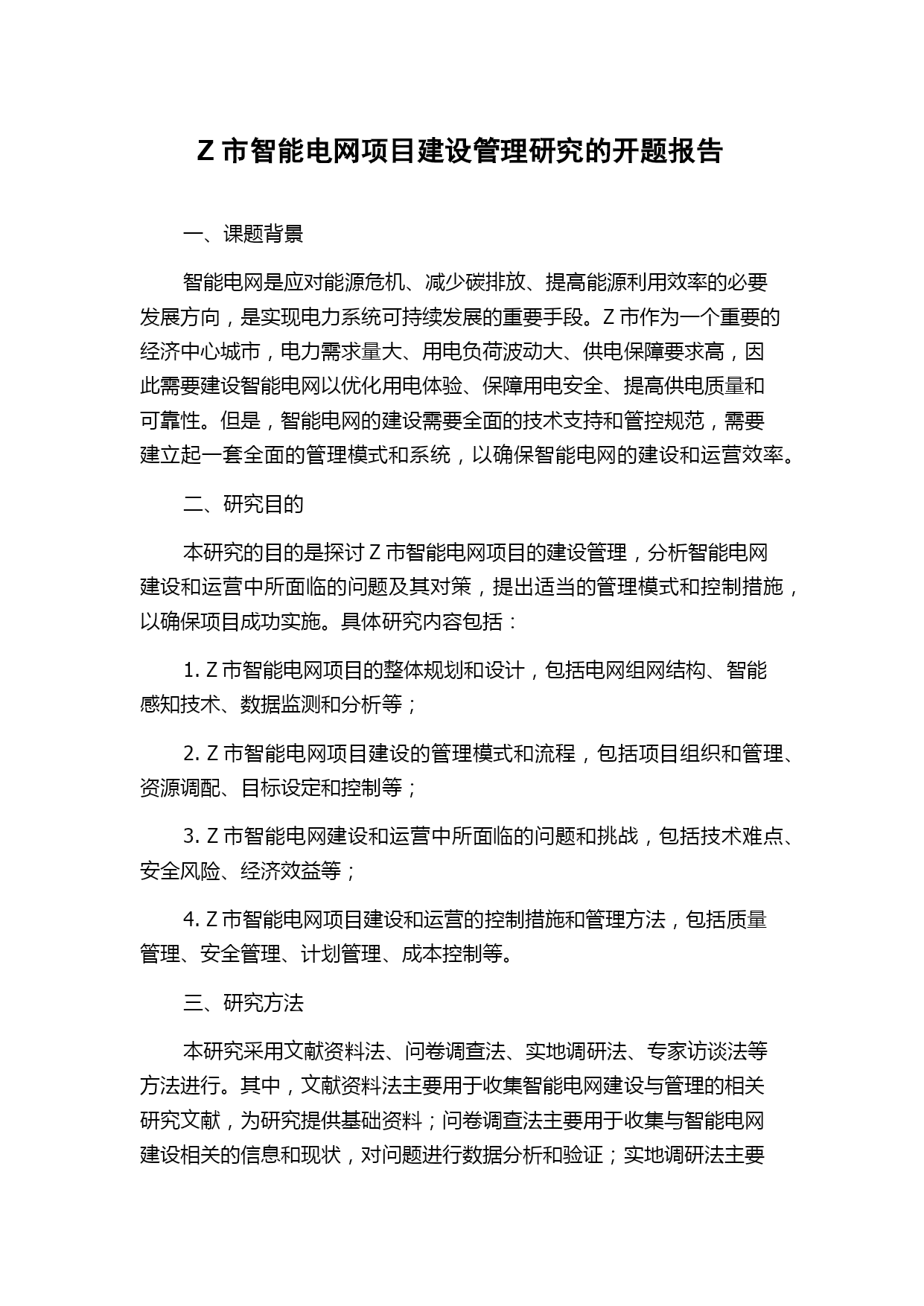 Z 市智能电网项目建设管理研究的开题报告

一、课题背景

智能电网是应对能源危机、减少碳排放、提高能源利用效率的必要发展方向，是实现电力系统可持续发展的重要手段。Z 市作为一个重要的经济中心城市，电力需求量大、用电负荷波动大、供电保障要求高，因此需要建设智能电网以优化用电体验、保障用电安全、提高供电质量和可靠性。但是，智能电网的建设需要全面的技术支持和管控规范，需要建立起一套全面的管理模式和系统，以确保智能电网的建设和运营效率。

二、研究目的

本研究的目的是探讨 Z 市智能电网项目的建设管理，分析智能电网建设和运营中所面临的问题及其对策，提出适当的管理模式和控制措施，以确保项目成功实施。具体研究内容包括：

1. Z 市智能电网项目的整体规划和设计，包括电网组网结构、智能感知技术、数据监测和分析等；

2. Z 市智能电网项目建设的管理模式和流程，包括项目组织和管理、资源调配、目标设定和控制等；

3. Z 市智能电网建设和运营中所面临的问题和挑战，包括技术难点、安全风险、经济效益等；

4. Z 市智能电网项目建设和运营的控制措施和管理方法，包括质量管理、安全管理、计划管理、成本控制等。

三、研究方法

本研究采用文献资料法、问卷调查法、实地调研法、专家访谈法等方法进行。其中，文献资料法主要用于收集智能电网建设与管理的相关研究文献，为研究提供基础资料；问卷调查法主要用于收集与智能电网建设相关的信息和现状，对问题进行数据分析和验证；实地调研法主要